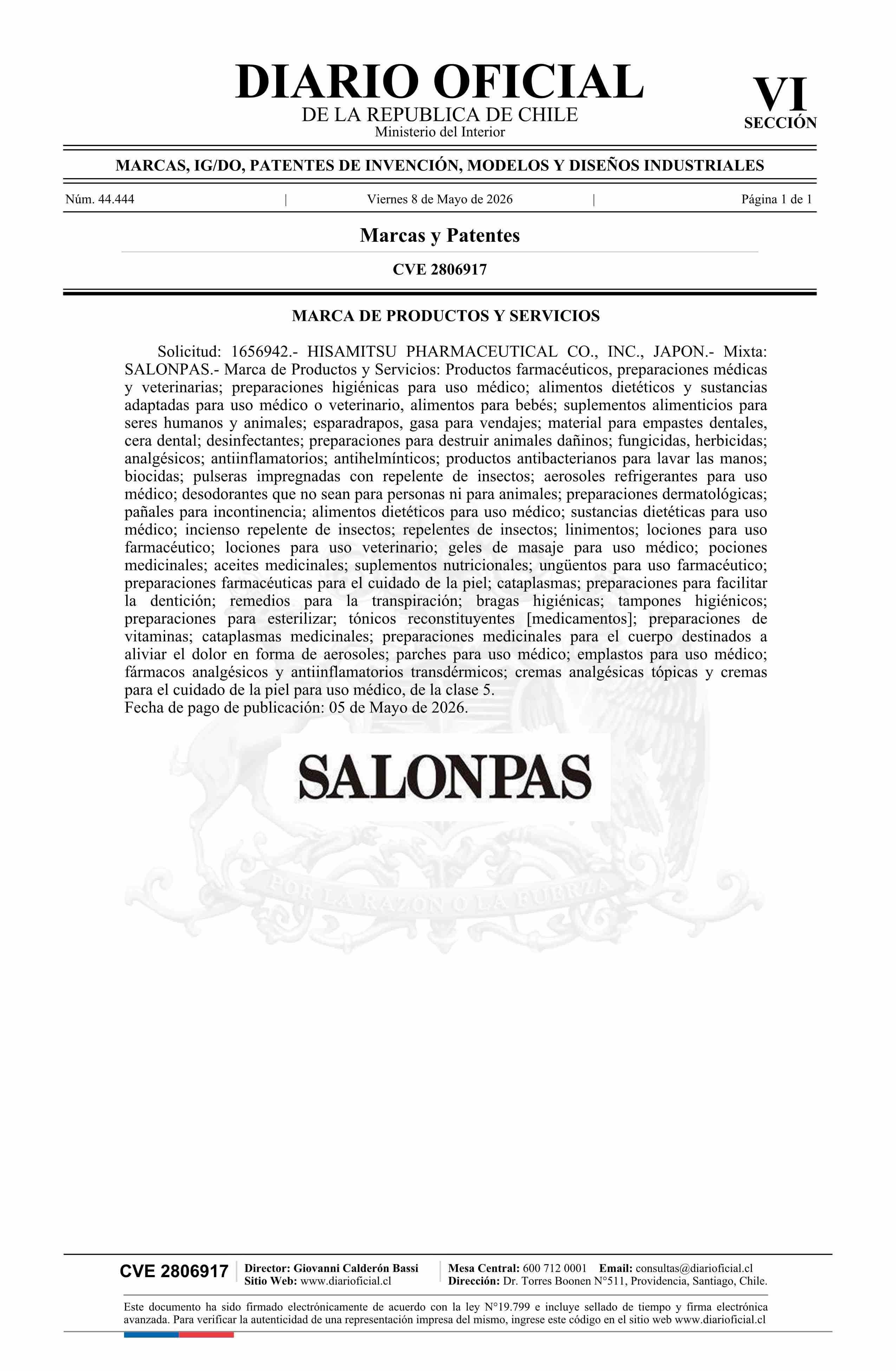 DIARIO OFICIAL
DE LA REPUBLICA DE CHILE
Ministerio del Interior

VI
SECCIÓN

MARCAS, IG/DO, PATENTES DE INVENCIÓN, MODELOS Y DISEÑOS INDUSTRIALES

Núm. 44.444 | Viernes 8 de Mayo de 2026 | Página 1 de 1

Marcas y Patentes

CVE 2806917

MARCA DE PRODUCTOS Y SERVICIOS

Solicitud: 1656942.- HISAMITSU PHARMACEUTICAL CO., INC., JAPON.- Mixta: SALONPAS.- Marca de Productos y Servicios: Productos farmacéuticos, preparaciones médicas y veterinarias; preparaciones higiénicas para uso médico; alimentos dietéticos y sustancias adaptadas para uso médico o veterinario, alimentos para bebés; suplementos alimenticios para seres humanos y animales; esparadrapos, gasa para vendajes; material para empastes dentales, cera dental; desinfectantes; preparaciones para destruir animales dañinos; fungicidas, herbicidas; analgésicos; antiinflamatorios; antihelmínticos; productos antibacterianos para lavar las manos; biocidas; pulseras impregnadas con repelente de insectos; aerosoles refrigerantes para uso médico; desodorantes que no sean para personas ni para animales; preparaciones dermatológicas; pañales para incontinencia; alimentos dietéticos para uso médico; sustancias dietéticas para uso médico; incienso repelente de insectos; repelentes de insectos; linimentos; lociones para uso farmacéutico; lociones para uso veterinario; geles de masaje para uso médico; pociones medicinales; aceites medicinales; suplementos nutricionales; ungüentos para uso farmacéutico; preparaciones farmacéuticas para el cuidado de la piel; cataplasmas; preparaciones para facilitar la dentición; remedios para la transpiración; bragas higiénicas; tampones higiénicos; preparaciones para esterilizar; tónicos reconstituyentes [medicamentos]; preparaciones de vitaminas; cataplasmas medicinales; preparaciones medicinales para el cuerpo destinados a aliviar el dolor en forma de aerosoles; parches para uso médico; emplastos para uso médico; fármacos analgésicos y antiinflamatorios transdérmicos; cremas analgésicas tópicas y cremas para el cuidado de la piel para uso médico, de la clase 5.
Fecha de pago de publicación: 05 de Mayo de 2026.

SALONPAS

CVE 2806917
Director: Giovanni Calderón Bassi
Sitio Web: www.diarioficial.cl
Mesa Central: 600 712 0001 Email: consultas@diarioficial.cl
Dirección: Dr. Torres Boonen N°511, Providencia, Santiago, Chile.

Este documento ha sido firmado electrónicamente de acuerdo con la ley N°19.799 e incluye sellado de tiempo y firma electrónica avanzada. Para verificar la autenticidad de una representación impresa del mismo, ingrese este código en el sitio web www.diarioficial.cl

POR LA RAZON O LA FUERZA